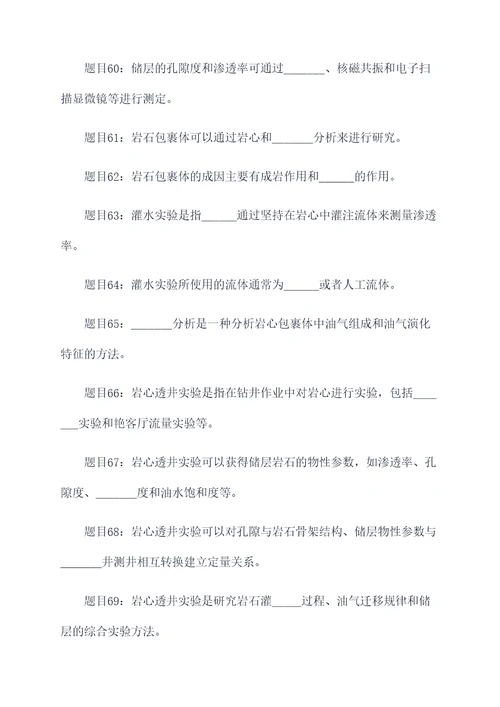 题目60：储层的孔隙度和渗透率可通过_______、核磁共振和电子扫描显微镜等进行测定。

题目61：岩石包裹体可以通过岩心和_______分析来进行研究。

题目62：岩石包裹体的成因主要有成岩作用和______的作用。

题目63：灌水实验是指______通过坚持在岩心中灌注流体来测量渗透率。

题目64：灌水实验所使用的流体通常为______或者人工流体。

题目65：_______分析是一种分析岩心包裹体中油气组成和油气演化特征的方法。

题目66：岩心透井实验是指在钻井作业中对岩心进行实验，包括_______实验和艳客厅流量实验等。

题目67：岩心透井实验可以获得储层岩石的物性参数，如渗透率、孔隙度、_______度和油水饱和度等。

题目68：岩心透井实验可以对孔隙与岩石骨架结构、储层物性参数与_______井测井相互转换建立定量关系。

题目69：岩心透井实验是研究岩石灌_____过程、油气迁移规律和储层的综合实验方法。